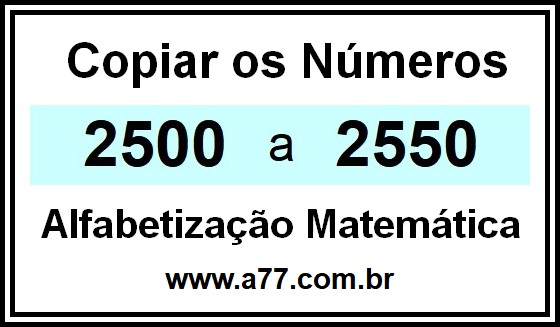 Copiar os Números

2500 a 2550

Alfabetização Matemática

www.a77.com.br